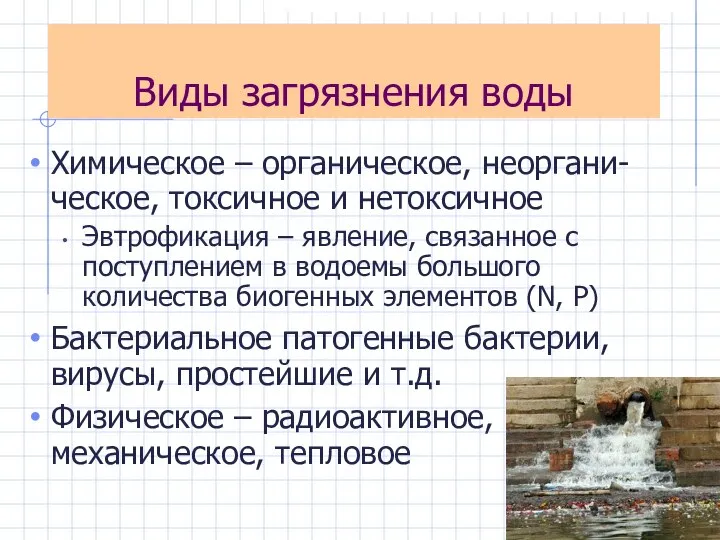 Виды загрязнения воды

• Химическое – органическое, неорганическое, токсичное и нетоксичное
  • Эвтрофикация – явление, связанное с поступлением в водоемы большого количества биогенных элементов (N, P)
• Бактериальное патогенные бактерии, вирусы, простейшие и т.д.
• Физическое – радиоактивное, механическое, тепловое